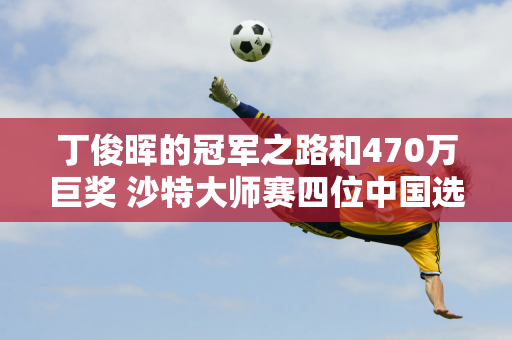 丁俊晖的冠军之路和470万巨奖 沙特大师赛四位中国选